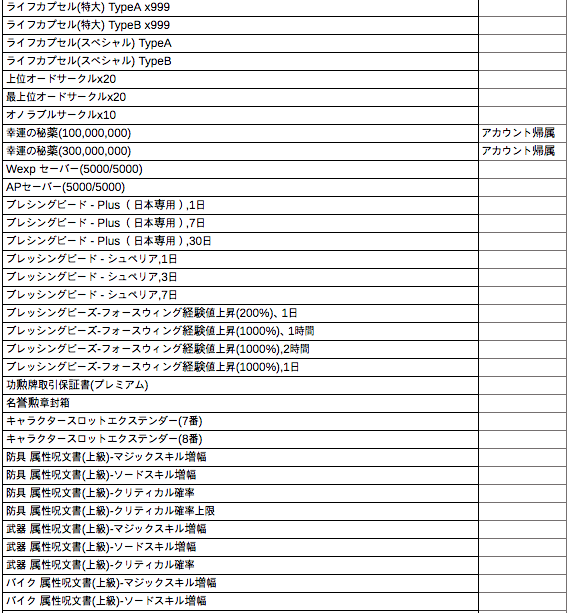 | | |
|---|---|
| ライフカプセル(特大) TypeA x999 | |
| ライフカプセル(特大) TypeB x999 | |
| ライフカプセル(スペシャル) TypeA | |
| ライフカプセル(スペシャル) TypeB | |
| 上位オードサークルx20 | |
| 最上位オードサークルx20 | |
| オノラブルサークルx10 | |
| 幸運の秘薬(100,000,000) | アカウント帰属 |
| 幸運の秘薬(300,000,000) | アカウント帰属 |
| Wexp セーバー(5000/5000) | |
| APセーバー(5000/5000) | |
| ブレシングビード - Plus（日本専用）,1日 | |
| ブレシングビード - Plus（日本専用）,7日 | |
| ブレシングビード - Plus（日本専用）,30日 | |
| ブレッシングビード - シュペリア,1日 | |
| ブレッシングビード - シュペリア,3日 | |
| ブレッシングビード - シュペリア,7日 | |
| ブレッシングビーズ-フォースウィング経験値上昇(200%)、1日 | |
| ブレッシングビーズ-フォースウィング経験値上昇(1000%)、1時間 | |
| ブレッシングビーズ-フォースウィング経験値上昇(1000%),2時間 | |
| ブレッシングビーズ-フォースウィング経験値上昇(1000%),1日 | |
| 功勲牌取引保証書(プレミアム) | |
| 名誉勲章封箱 | |
| キャラクタースロットエクステンダー(7番) | |
| キャラクタースロットエクステンダー(8番) | |
| 防具 属性呪文書(上級)-マジックスキル増幅 | |
| 防具 属性呪文書(上級)-ソードスキル増幅 | |
| 防具 属性呪文書(上級)-クリティカル確率 | |
| 防具 属性呪文書(上級)-クリティカル確率上限 | |
| 武器 属性呪文書(上級)-マジックスキル増幅 | |
| 武器 属性呪文書(上級)-ソードスキル増幅 | |
| 武器 属性呪文書(上級)-クリティカル確率 | |
| バイク 属性呪文書(上級)-マジックスキル増幅 | |
| バイク 属性呪文書(上級)-ソードスキル増幅 | |